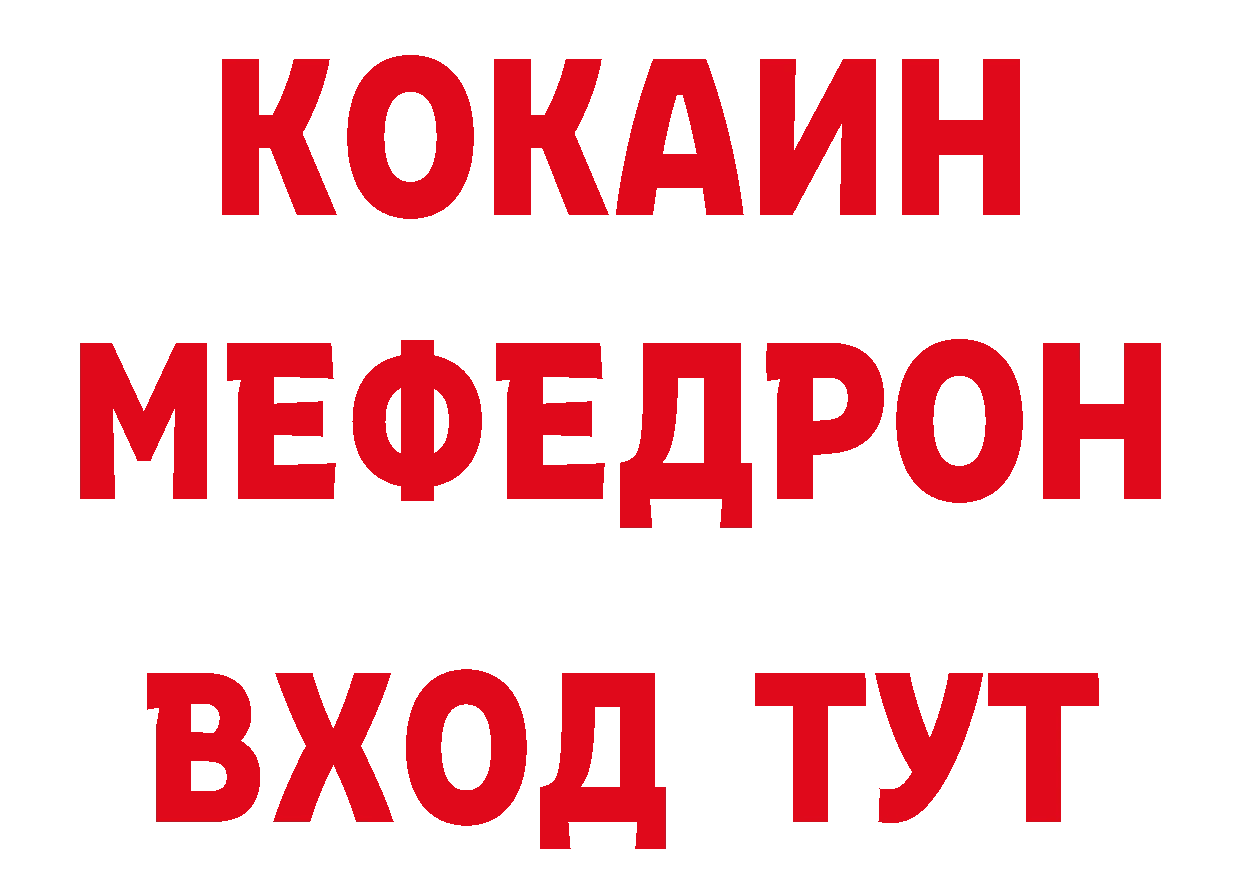 КОКАИН
МЕФЕДРОН
ВХОД ТУТ